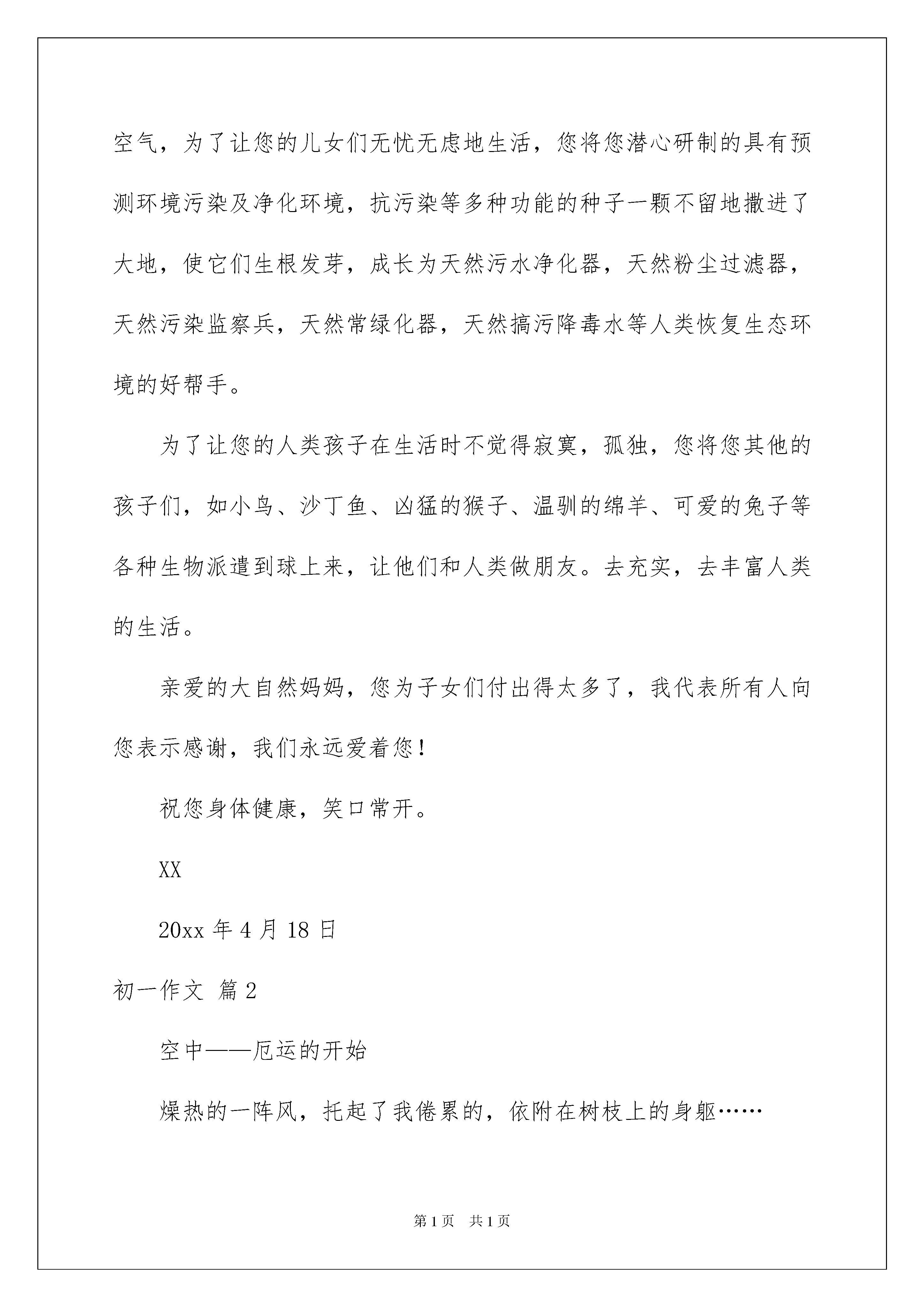 空气，为了让您的儿女们无忧无虑地生活，您将您潜心研制的具有预测环境污染及净化环境，抗污染等多种功能的种子一颗不留地撒进了大地，使它们生根发芽，成长为天然污水净化器，天然粉尘过滤器，天然污染监察兵，天然常绿化器，天然搞污降毒水等人类恢复生态环境的好帮手。

为了让您的人类孩子在生活时不觉得寂寞，孤独，您将您其他的孩子们，如小鸟、沙丁鱼、凶猛的猴子、温驯的绵羊、可爱的兔子等各种生物派遣到球上来，让他们和人类做朋友。去充实，去丰富人类的生活。

亲爱的大自然妈妈，您为子女们付出得太多了，我代表所有人向您表示感谢，我们永远爱着您！

祝您身体健康，笑口常开。

XX

20xx 年 4 月 18 日

初一作文 篇 2

空中——厄运的开始

燥热的一阵风，托起了我倦累的，依附在树枝上的身躯……

第 1 页 共 1 页